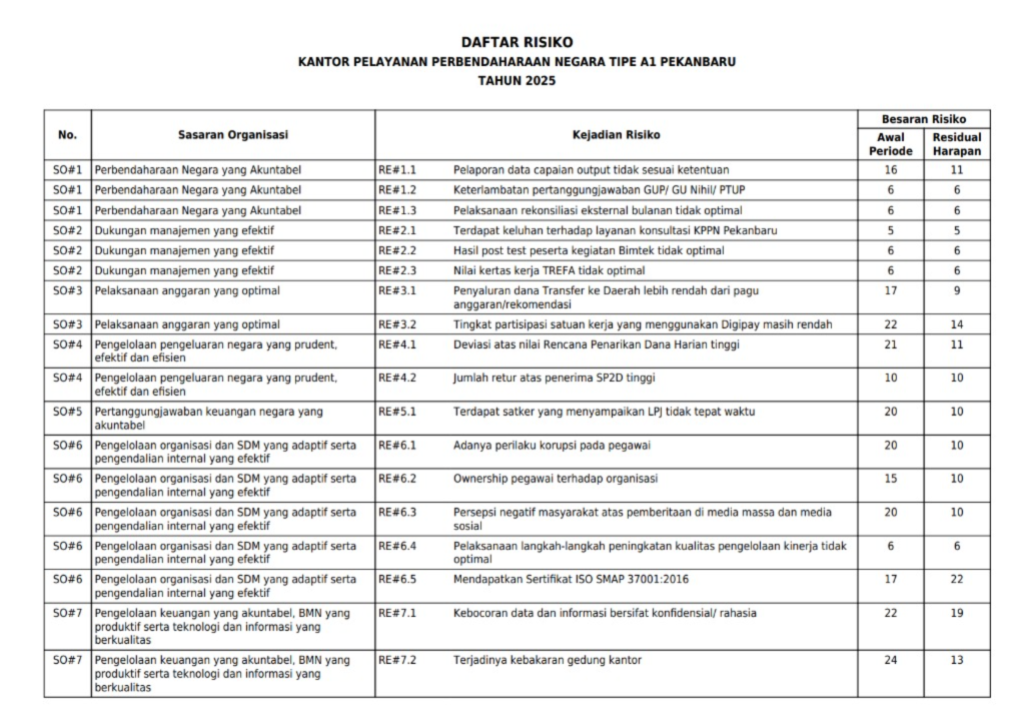 DAFTAR RISIKO
KANTOR PELAYANAN PERBENDAHARAAN NEGARA TIPE A1 PEKANBARU
TAHUN 2025

| No. | Sasaran Organisasi | Kejadian Risiko | | Besaran Risiko Awal Periode | Besaran Risiko Residual Harapan |
|---|---|---|---|---|---|
| SO#1 | Perbendaharaan Negara yang Akuntabel | RE#1.1 | Pelaporan data capaian output tidak sesuai ketentuan | 16 | 11 |
| SO#1 | Perbendaharaan Negara yang Akuntabel | RE#1.2 | Keterlambatan pertanggungjawaban GUP/ GU Nihil/ PTUP | 6 | 6 |
| SO#1 | Perbendaharaan Negara yang Akuntabel | RE#1.3 | Pelaksanaan rekonsiliasi eksternal bulanan tidak optimal | 6 | 6 |
| SO#2 | Dukungan manajemen yang efektif | RE#2.1 | Terdapat keluhan terhadap layanan konsultasi KPPN Pekanbaru | 5 | 5 |
| SO#2 | Dukungan manajemen yang efektif | RE#2.2 | Hasil post test peserta kegiatan Bimtek tidak optimal | 6 | 6 |
| SO#2 | Dukungan manajemen yang efektif | RE#2.3 | Nilai kertas kerja TREFA tidak optimal | 6 | 6 |
| SO#3 | Pelaksanaan anggaran yang optimal | RE#3.1 | Penyaluran dana Transfer ke Daerah lebih rendah dari pagu anggaran/rekomendasi | 17 | 9 |
| SO#3 | Pelaksanaan anggaran yang optimal | RE#3.2 | Tingkat partisipasi satuan kerja yang menggunakan Digipay masih rendah | 22 | 14 |
| SO#4 | Pengelolaan pengeluaran negara yang prudent, efektif dan efisien | RE#4.1 | Deviasi atas nilai Rencana Penarikan Dana Harian tinggi | 21 | 11 |
| SO#4 | Pengelolaan pengeluaran negara yang prudent, efektif dan efisien | RE#4.2 | Jumlah retur atas penerima SP2D tinggi | 10 | 10 |
| SO#5 | Pertanggungjawaban keuangan negara yang akuntabel | RE#5.1 | Terdapat satker yang menyampaikan LPJ tidak tepat waktu | 20 | 10 |
| SO#6 | Pengelolaan organisasi dan SDM yang adaptif serta pengendalian internal yang efektif | RE#6.1 | Adanya perilaku korupsi pada pegawai | 20 | 10 |
| SO#6 | Pengelolaan organisasi dan SDM yang adaptif serta pengendalian internal yang efektif | RE#6.2 | Ownership pegawai terhadap organisasi | 15 | 10 |
| SO#6 | Pengelolaan organisasi dan SDM yang adaptif serta pengendalian internal yang efektif | RE#6.3 | Persepsi negatif masyarakat atas pemberitaan di media massa dan media sosial | 20 | 10 |
| SO#6 | Pengelolaan organisasi dan SDM yang adaptif serta pengendalian internal yang efektif | RE#6.4 | Pelaksanaan langkah-langkah peningkatan kualitas pengelolaan kinerja tidak optimal | 6 | 6 |
| SO#6 | Pengelolaan organisasi dan SDM yang adaptif serta pengendalian internal yang efektif | RE#6.5 | Mendapatkan Sertifikat ISO SMAP 37001:2016 | 17 | 22 |
| SO#7 | Pengelolaan keuangan yang akuntabel, BMN yang produktif serta teknologi dan informasi yang berkualitas | RE#7.1 | Kebocoran data dan informasi bersifat konfidensial/ rahasia | 22 | 19 |
| SO#7 | Pengelolaan keuangan yang akuntabel, BMN yang produktif serta teknologi dan informasi yang berkualitas | RE#7.2 | Terjadinya kebakaran gedung kantor | 24 | 13 |